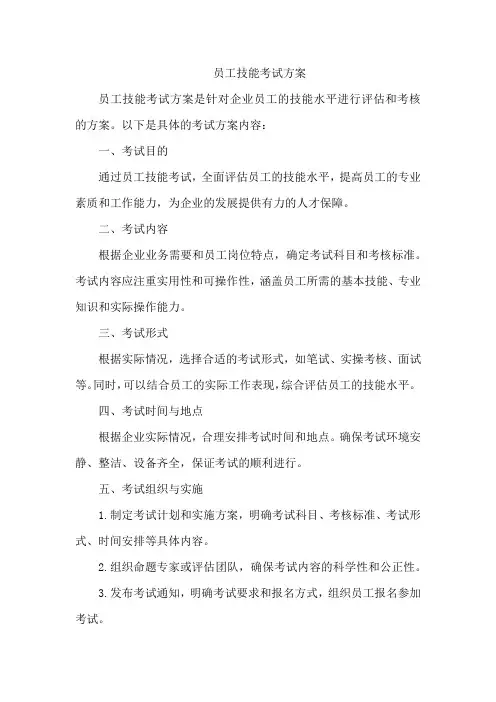 员工技能考试方案

员工技能考试方案是针对企业员工的技能水平进行评估和考核的方案。以下是具体的考试方案内容：

一、考试目的

通过员工技能考试，全面评估员工的技能水平，提高员工的专业素质和工作能力，为企业的发展提供有力的人才保障。

二、考试内容

根据企业业务需要和员工岗位特点，确定考试科目和考核标准。考试内容应注重实用性和可操作性，涵盖员工所需的基本技能、专业知识和实际操作能力。

三、考试形式

根据实际情况，选择合适的考试形式，如笔试、实操考核、面试等。同时，可以结合员工的实际工作表现，综合评估员工的技能水平。

四、考试时间与地点

根据企业实际情况，合理安排考试时间和地点。确保考试环境安静、整洁、设备齐全，保证考试的顺利进行。

五、考试组织与实施

1.制定考试计划和实施方案，明确考试科目、考核标准、考试形式、时间安排等具体内容。

2.组织命题专家或评估团队，确保考试内容的科学性和公正性。

3.发布考试通知，明确考试要求和报名方式，组织员工报名参加考试。